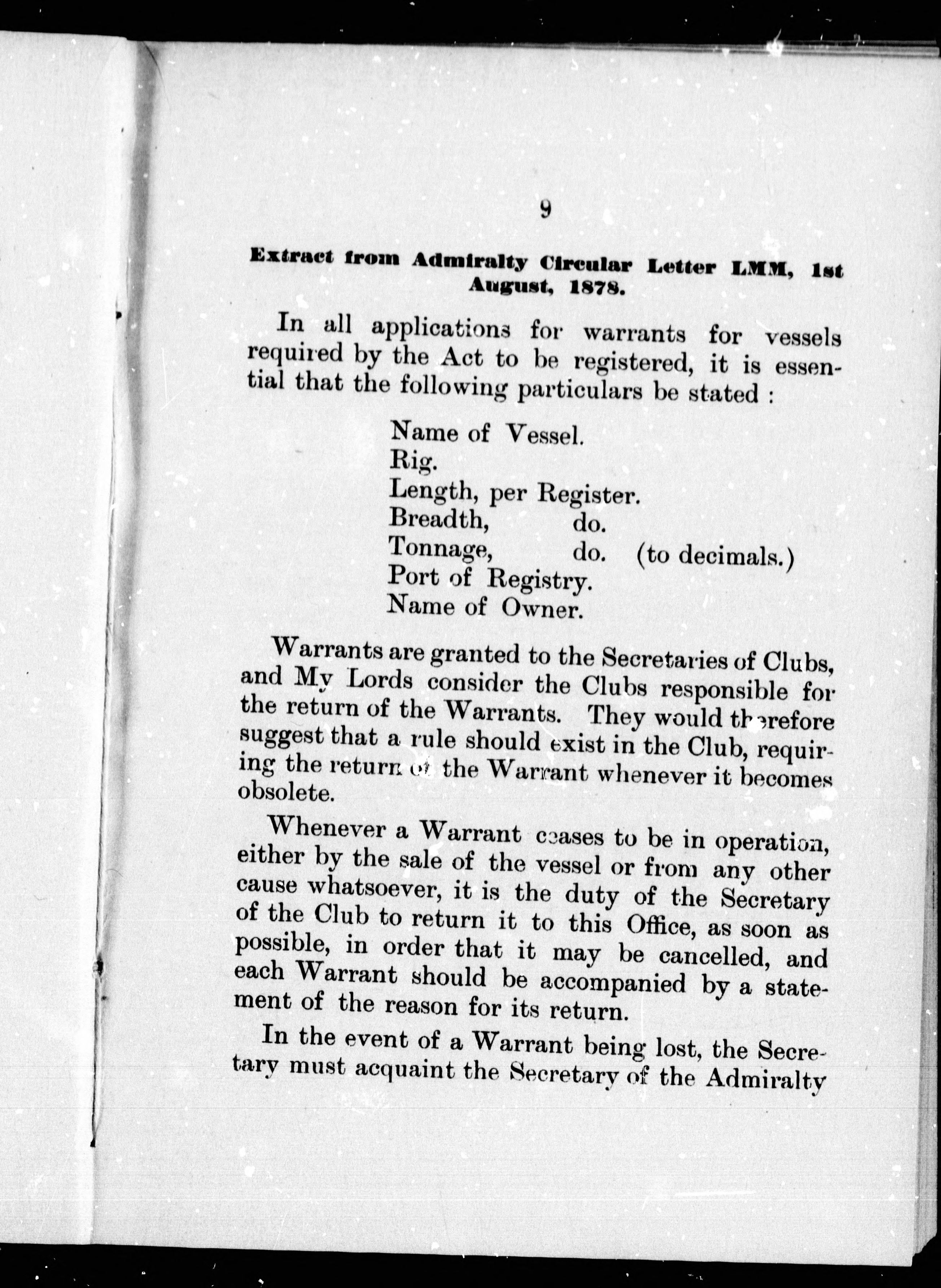 9

Extract from Admiralty Circular Letter LMM, 1st August, 1878.

In all applications for warrants for vessels required by the Act to be registered, it is essential that the following particulars be stated :

Name of Vessel.
Rig.
Length, per Register.
Breadth, do.
Tonnage, do. (to decimals.)
Port of Registry.
Name of Owner.

Warrants are granted to the Secretaries of Clubs, and My Lords consider the Clubs responsible for the return of the Warrants. They would therefore suggest that a rule should exist in the Club, requiring the return of the Warrant whenever it becomes obsolete.

Whenever a Warrant ceases to be in operation, either by the sale of the vessel or from any other cause whatsoever, it is the duty of the Secretary of the Club to return it to this Office, as soon as possible, in order that it may be cancelled, and each Warrant should be accompanied by a statement of the reason for its return.

In the event of a Warrant being lost, the Secretary must acquaint the Secretary of the Admiralty